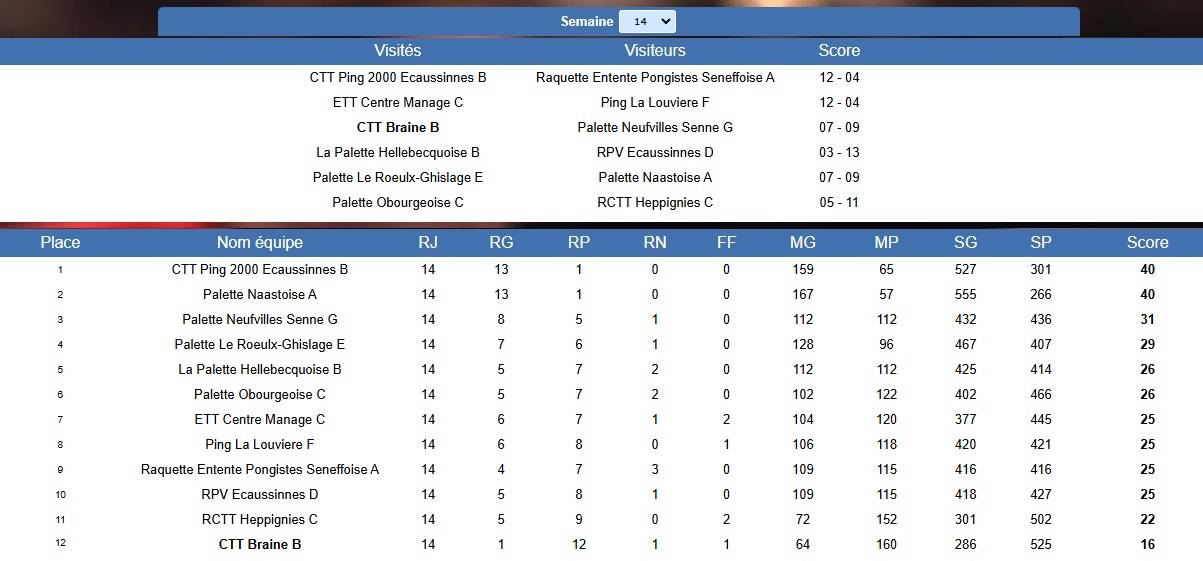 Semaine 14

| Visités | Visiteurs | Score |
|---|---|---|
| CTT Ping 2000 Ecaussinnes B | Raquette Entente Pongistes Seneffoise A | 12 - 04 |
| ETT Centre Manage C | Ping La Louviere F | 12 - 04 |
| **CTT Braine B** | Palette Neufvilles Senne G | 07 - 09 |
| La Palette Hellebecquoise B | RPV Ecaussinnes D | 03 - 13 |
| Palette Le Roeulx-Ghislage E | Palette Naastoise A | 07 - 09 |
| Palette Obourgeoise C | RCTT Heppignies C | 05 - 11 |

| Place | Nom équipe | RJ | RG | RP | RN | FF | MG | MP | SG | SP | Score |
|---|---|---|---|---|---|---|---|---|---|---|---|
| 1 | CTT Ping 2000 Ecaussinnes B | 14 | 13 | 1 | 0 | 0 | 159 | 65 | 527 | 301 | **40** |
| 2 | Palette Naastoise A | 14 | 13 | 1 | 0 | 0 | 167 | 57 | 555 | 266 | **40** |
| 3 | Palette Neufvilles Senne G | 14 | 8 | 5 | 1 | 0 | 112 | 112 | 432 | 436 | **31** |
| 4 | Palette Le Roeulx-Ghislage E | 14 | 7 | 6 | 1 | 0 | 128 | 96 | 467 | 407 | **29** |
| 5 | La Palette Hellebecquoise B | 14 | 5 | 7 | 2 | 0 | 112 | 112 | 425 | 414 | **26** |
| 6 | Palette Obourgeoise C | 14 | 5 | 7 | 2 | 0 | 102 | 122 | 402 | 466 | **26** |
| 7 | ETT Centre Manage C | 14 | 6 | 7 | 1 | 2 | 104 | 120 | 377 | 445 | **25** |
| 8 | Ping La Louviere F | 14 | 6 | 8 | 0 | 1 | 106 | 118 | 420 | 421 | **25** |
| 9 | Raquette Entente Pongistes Seneffoise A | 14 | 4 | 7 | 3 | 0 | 109 | 115 | 416 | 416 | **25** |
| 10 | RPV Ecaussinnes D | 14 | 5 | 8 | 1 | 0 | 109 | 115 | 418 | 427 | **25** |
| 11 | RCTT Heppignies C | 14 | 5 | 9 | 0 | 2 | 72 | 152 | 301 | 502 | **22** |
| 12 | **CTT Braine B** | 14 | 1 | 12 | 1 | 1 | 64 | 160 | 286 | 525 | **16** |